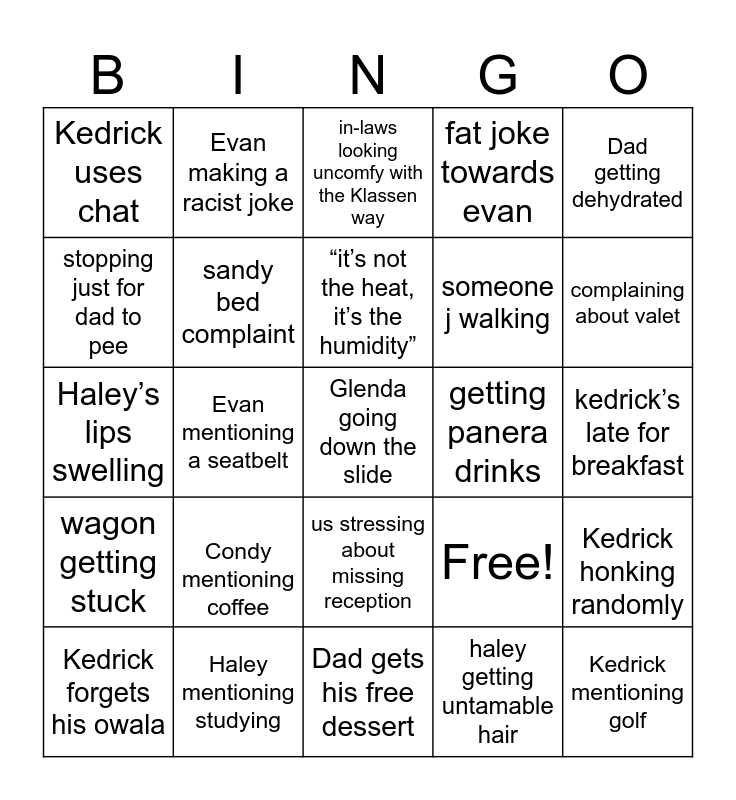 | B | I | N | G | O |
|---|---|---|---|---|
| Kedrick uses chat | Evan making a racist joke | in-laws looking uncomfy with the Klassen way | fat joke towards evan | Dad getting dehydrated |
| stopping just for dad to pee | sandy bed complaint | “it’s not the heat, it’s the humidity” | someone j walking | complaining about valet |
| Haley’s lips swelling | Evan mentioning a seatbelt | Glenda going down the slide | getting panera drinks | kedrick’s late for breakfast |
| wagon getting stuck | Condy mentioning coffee | us stressing about missing reception | Free! | Kedrick honking randomly |
| Kedrick forgets his owala | Haley mentioning studying | Dad gets his free dessert | haley getting untamable hair | Kedrick mentioning golf |